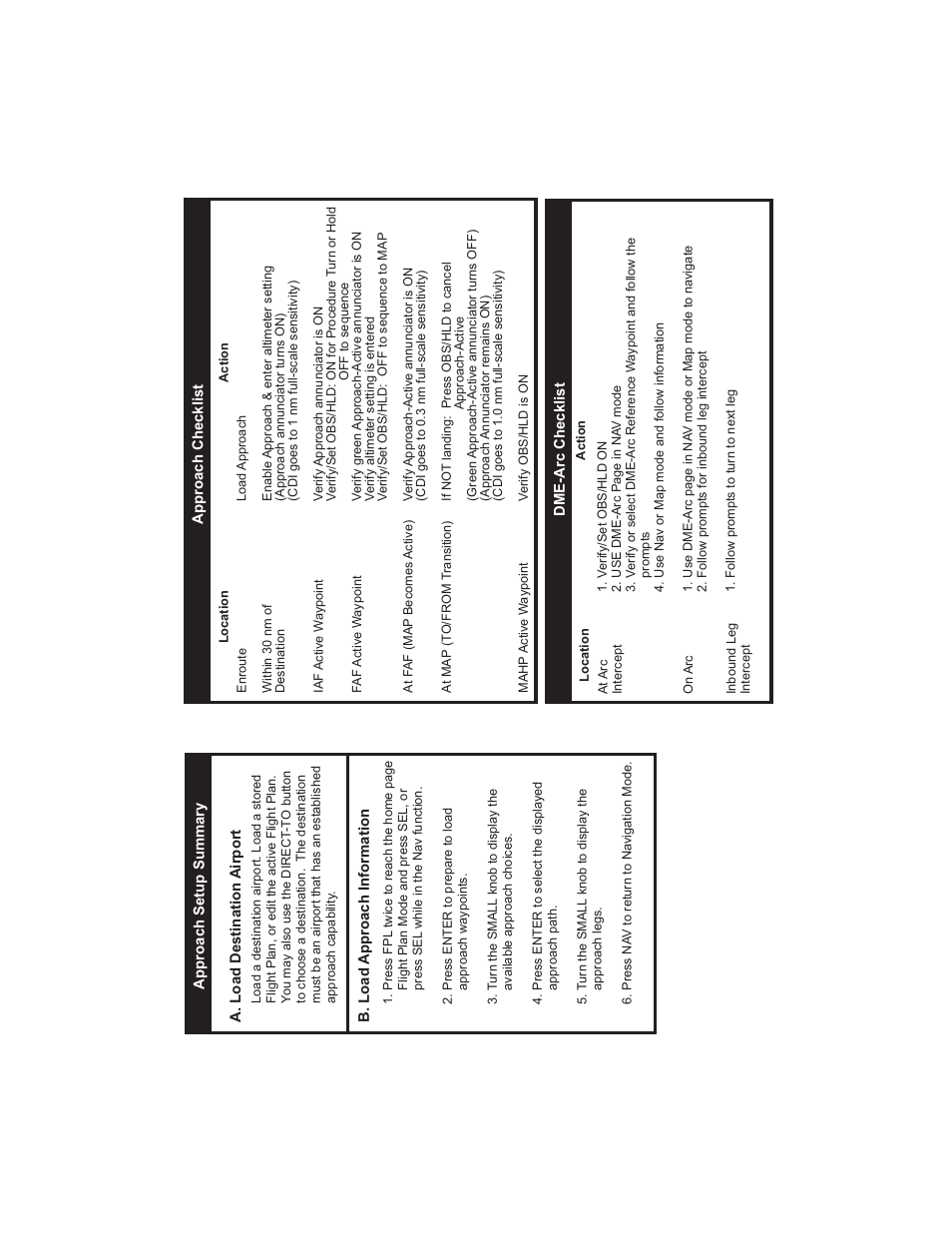 Approach Setup Summary

A. Load Destination Airport

Load a destination airport. Load a stored Flight Plan, or edit the active Flight Plan. You may also use the DIRECT-TO button to choose a destination. The destination must be an airport that has an established approach capability.

B. Load Approach Information

1. Press FPL twice to reach the home page Flight Plan Mode and press SEL, or press SEL while in the Nav function.

2. Press ENTER to prepare to load approach waypoints.

3. Turn the SMALL knob to display the available approach choices.

4. Press ENTER to select the displayed approach path.

5. Turn the SMALL knob to display the approach legs.

6. Press NAV to return to Navigation Mode.

Approach Checklist

| Location | Action |
|---|---|
| Enroute | Load Approach |
| Within 30 nm of Destination | Enable Approach & enter altimeter setting (Approach annunciator turns ON) (CDI goes to 1 nm full-scale sensitivity) |
| IAF Active Waypoint | Verify Approach annunciator is ON Verify/Set OBS/HLD: ON for Procedure Turn or Hold OFF to sequence |
| FAF Active Waypoint | Verify green Approach-Active annunciator is ON Verify altimeter setting is entered Verify/Set OBS/HLD: OFF to sequence to MAP |
| At FAF (MAP Becomes Active) | Verify Approach-Active annunciator is ON (CDI goes to 0.3 nm full-scale sensitivity) |
| At MAP (TO/FROM Transition) | If NOT landing: Press OBS/HLD to cancel Approach-Active (Green Approach-Active annunciator turns OFF) (Approach Annunciator remains ON) (CDI goes to 1.0 nm full-scale sensitivity) |
| MAHP Active Waypoint | Verify OBS/HLD is ON |

DME-Arc Checklist

| Location | Action |
|---|---|
| At Arc Intercept | 1. Verify/Set OBS/HLD ON 2. USE DME-Arc Page in NAV mode 3. Verify or select DME-Arc Reference Waypoint and follow the prompts 4. Use Nav or Map mode and follow information |
| On Arc | 1. Use DME-Arc page in NAV mode or Map mode to navigate 2. Follow prompts for inbound leg intercept |
| Inbound Leg Intercept | 1. Follow prompts to turn to next leg |